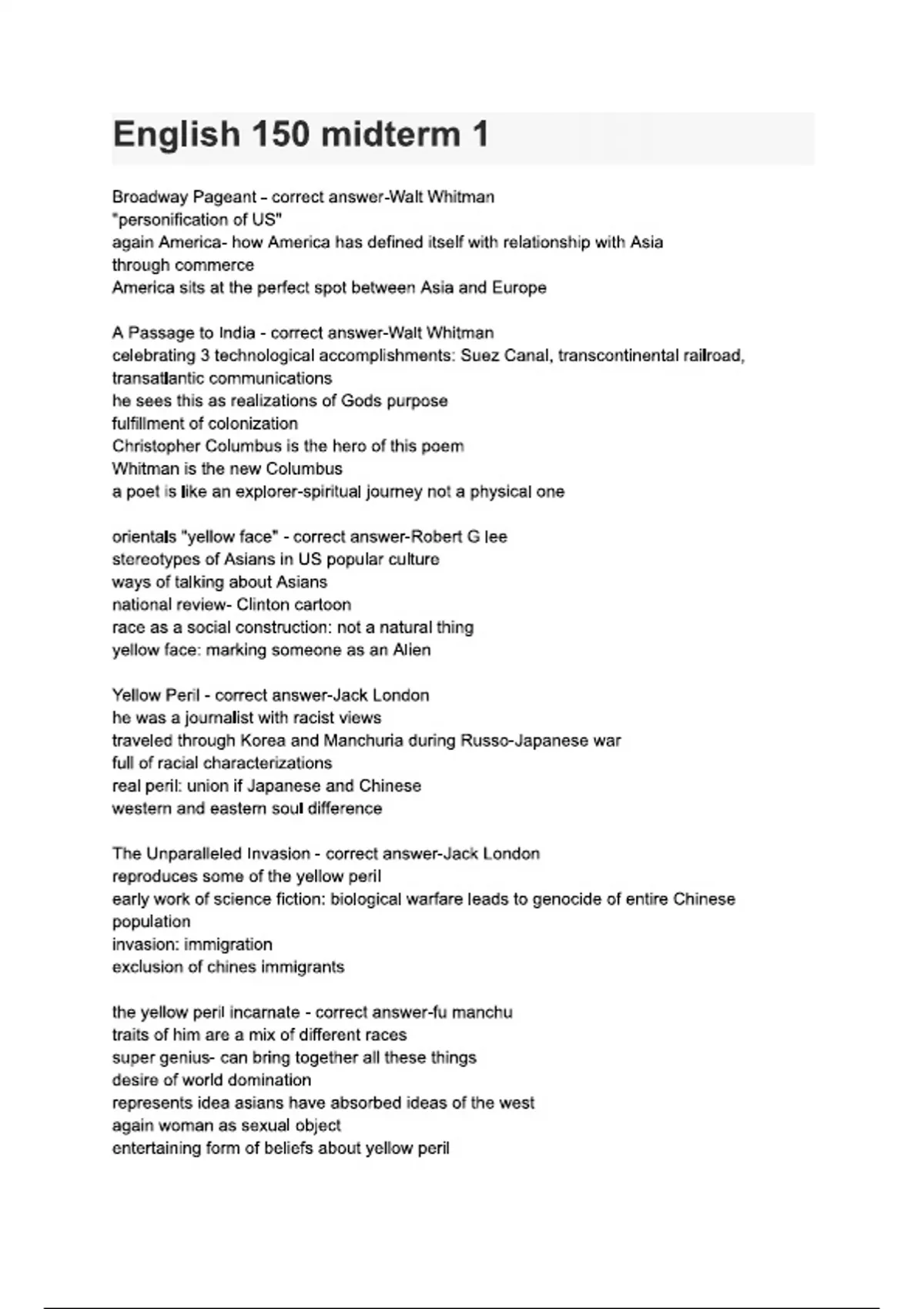 English 150 midterm 1

Broadway Pageant - correct answer-Walt Whitman
"personification of US"
again America- how America has defined itself with relationship with Asia
through commerce
America sits at the perfect spot between Asia and Europe

A Passage to India - correct answer-Walt Whitman
celebrating 3 technological accomplishments: Suez Canal, transcontinental railroad, transatlantic communications
he sees this as realizations of Gods purpose
fulfillment of colonization
Christopher Columbus is the hero of this poem
Whitman is the new Columbus
a poet is like an explorer-spiritual journey not a physical one

orientals "yellow face" - correct answer-Robert G lee
stereotypes of Asians in US popular culture
ways of talking about Asians
national review- Clinton cartoon
race as a social construction: not a natural thing
yellow face: marking someone as an Alien

Yellow Peril - correct answer-Jack London
he was a journalist with racist views
traveled through Korea and Manchuria during Russo-Japanese war
full of racial characterizations
real peril: union if Japanese and Chinese
western and eastern soul difference

The Unparalleled Invasion - correct answer-Jack London
reproduces some of the yellow peril
early work of science fiction: biological warfare leads to genocide of entire Chinese population
invasion: immigration
exclusion of chines immigrants

the yellow peril incarnate - correct answer-fu manchu
traits of him are a mix of different races
super genius- can bring together all these things
desire of world domination
represents idea asians have absorbed ideas of the west
again woman as sexual object
entertaining form of beliefs about yellow peril